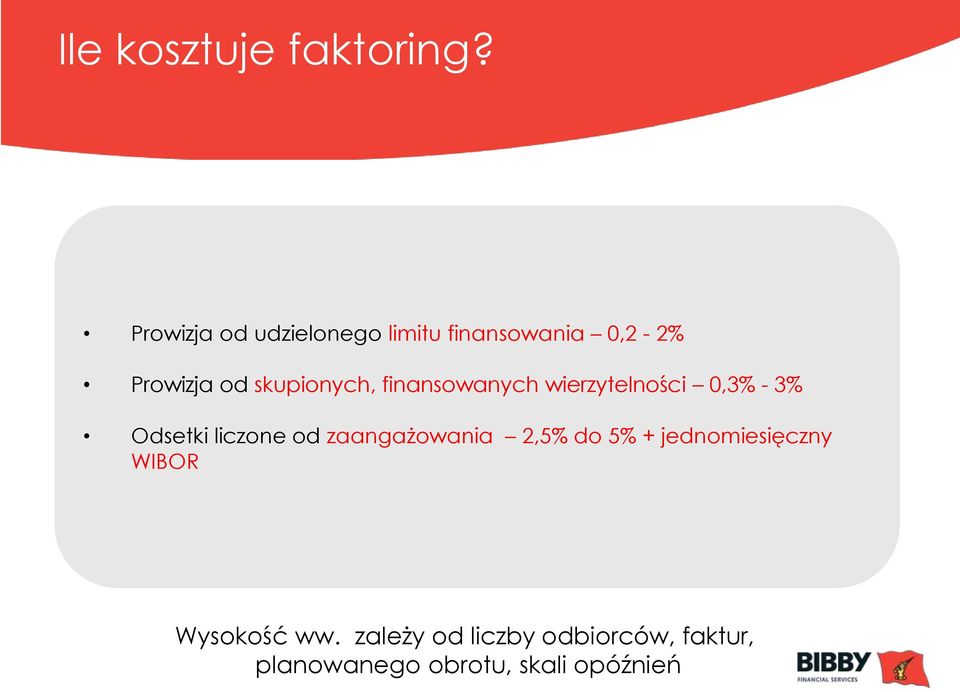 Ile kosztuje faktoring?

• Prowizja od udzielonego limitu finansowania – 0,2 - 2%

• Prowizja od skupionych, finansowanych wierzytelności – 0,3% - 3%

• Odsetki liczone od zaangażowania – 2,5% do 5% + jednomiesięczny WIBOR

Wysokość ww. zależy od liczby odbiorców, faktur, planowanego obrotu, skali opóźnień

BIBBY
FINANCIAL SERVICES